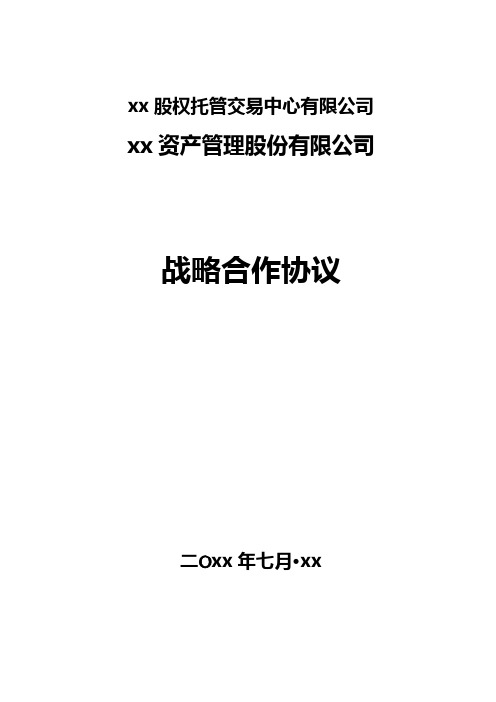 xx 股权托管交易中心有限公司

xx 资产管理股份有限公司

战略合作协议

二Oxx 年七月•xx